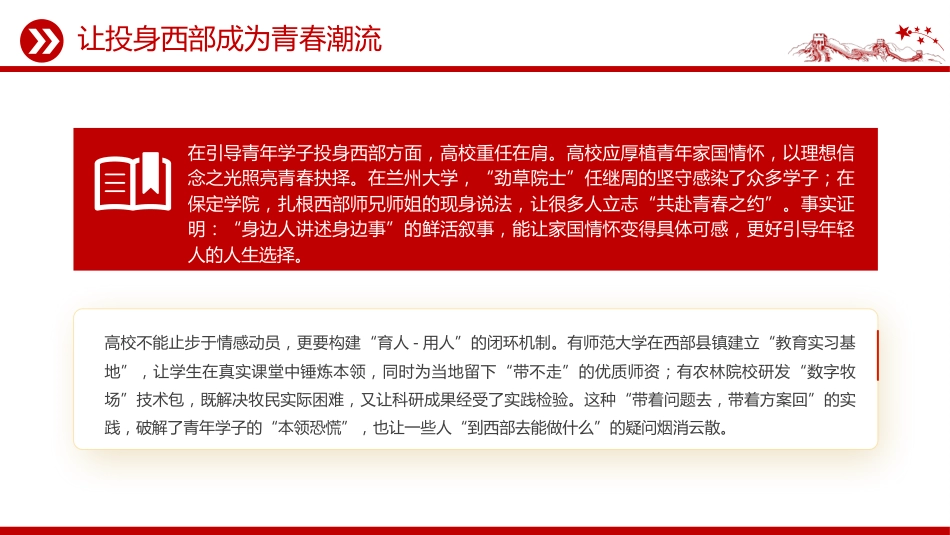 让投身西部成为青春潮流

在引导青年学子投身西部方面，高校重任在肩。高校应厚植青年家国情怀，以理想信念之光照亮青春抉择。在兰州大学，“劲草院士”任继周的坚守感染了众多学子；在保定学院，扎根西部师兄师姐的现身说法，让很多人立志“共赴青春之约”。事实证明：“身边人讲述身边事”的鲜活叙事，能让家国情怀变得具体可感，更好引导年轻人的人生选择。

高校不能止步于情感动员，更要构建“育人 - 用人”的闭环机制。有师范大学在西部县镇建立“教育实习基地”，让学生在真实课堂中锤炼本领，同时为当地留下“带不走”的优质师资；有农林院校研发“数字牧场”技术包，既解决牧民实际困难，又让科研成果经受了实践检验。这种“带着问题去，带着方案回”的实践，破解了青年学子的“本领恐慌”，也让一些人“到西部去能做什么”的疑问烟消云散。